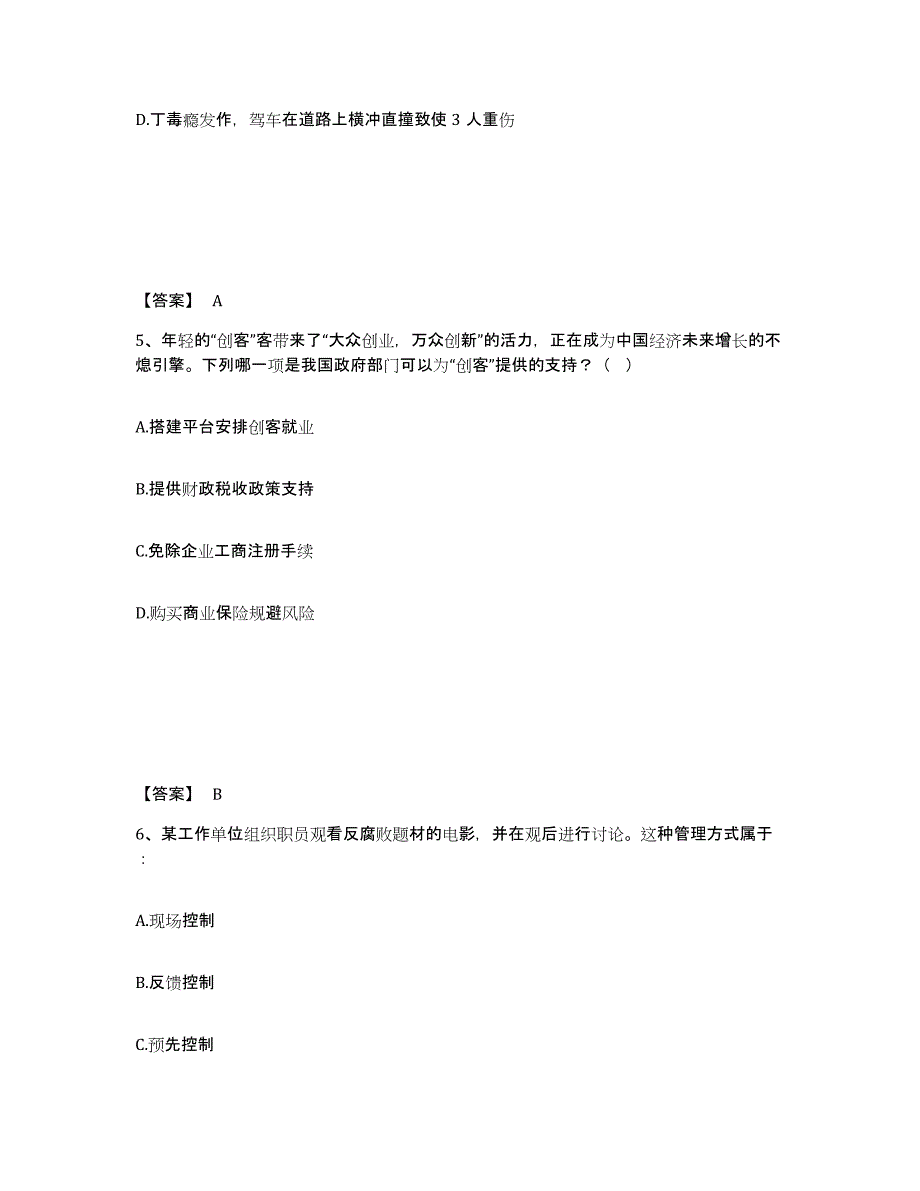 D.丁毒瘾发作，驾车在道路上横冲直撞致使 3 人重伤

【答案】 A

5、年轻的“创客”客带来了“大众创业，万众创新”的活力，正在成为中国经济未来增长的不熄引擎。下列哪一项是我国政府部门可以为“创客”提供的支持？（ ）

A.搭建平台安排创客就业

B.提供财政税收政策支持

C.免除企业工商注册手续

D.购买商业保险规避风险

【答案】 B

6、某工作单位组织职员观看反腐败题材的电影，并在观后进行讨论。这种管理方式属于：

A.现场控制

B.反馈控制

C.预先控制